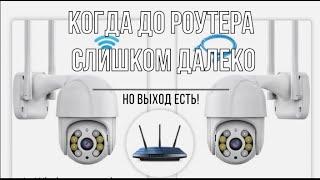 КОГДА ДО РОУТЕРА СЛИШКОМ ДАЛЕКО

НО ВЫХОД ЕСТЬ!